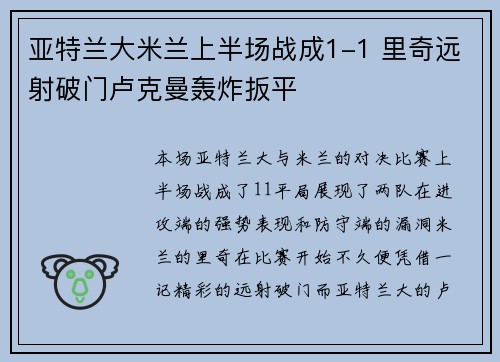 亚特兰大米兰上半场战成1-1 里奇远射破门卢克曼轰炸扳平

本场亚特兰大与米兰的对决比赛上半场战成了11平局展现了两队在进攻端的强势表现和防守端的漏洞米兰的里奇在比赛开始不久便凭借一记精彩的远射破门而亚特兰大的卢